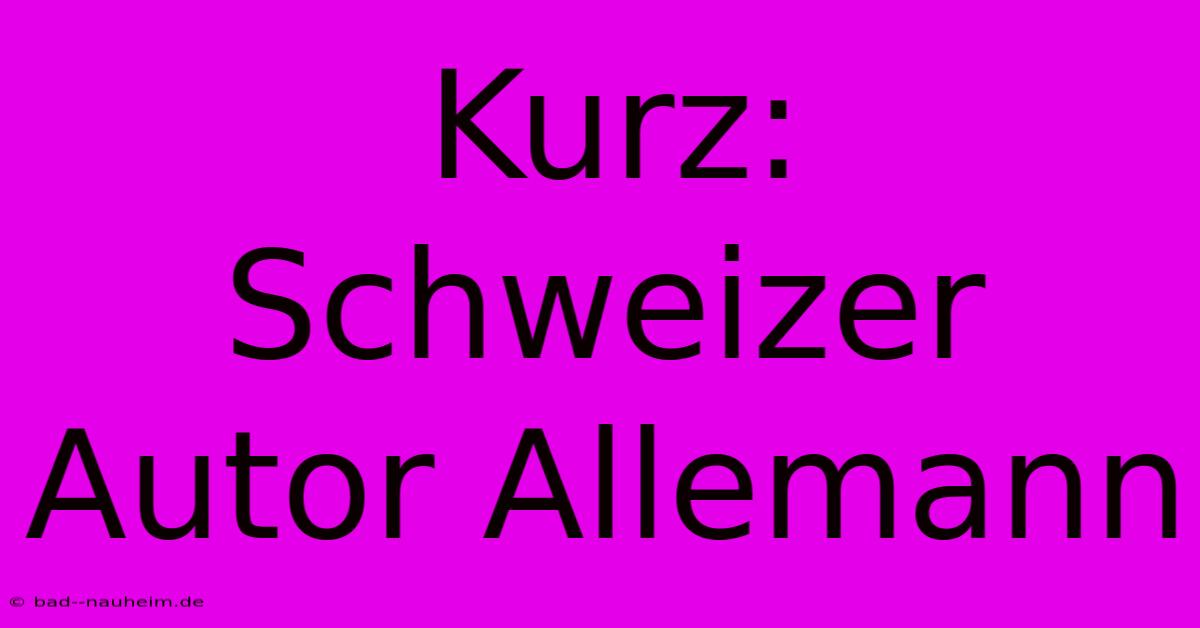 Kurz: Schweizer Autor Allemann

© bad--nauheim.de